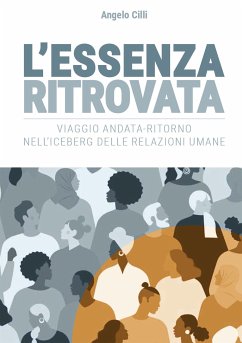 Angelo Cilli

L'ESSENZA RITROVATA

VIAGGIO ANDATA-RITORNO NELL'ICEBERG DELLE RELAZIONI UMANE